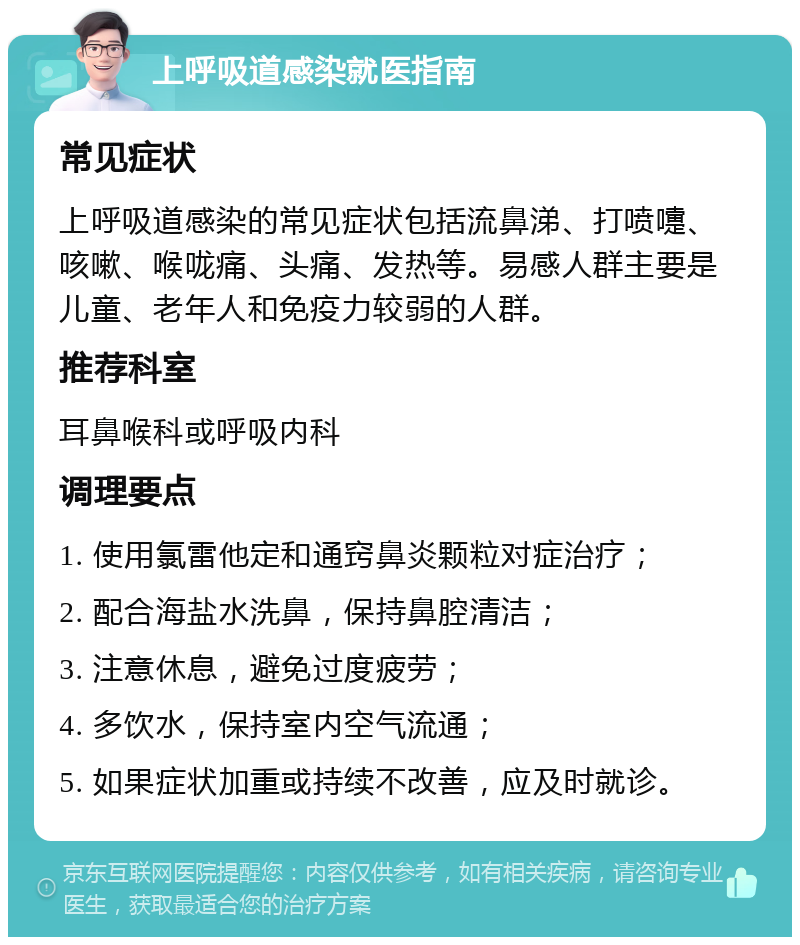 上呼吸道感染就医指南

常见症状

上呼吸道感染的常见症状包括流鼻涕、打喷嚏、咳嗽、喉咙痛、头痛、发热等。易感人群主要是儿童、老年人和免疫力较弱的人群。

推荐科室

耳鼻喉科或呼吸内科

调理要点

1. 使用氯雷他定和通窍鼻炎颗粒对症治疗；

2. 配合海盐水洗鼻，保持鼻腔清洁；

3. 注意休息，避免过度疲劳；

4. 多饮水，保持室内空气流通；

5. 如果症状加重或持续不改善，应及时就诊。

京东互联网医院提醒您：内容仅供参考，如有相关疾病，请咨询专业医生，获取最适合您的治疗方案